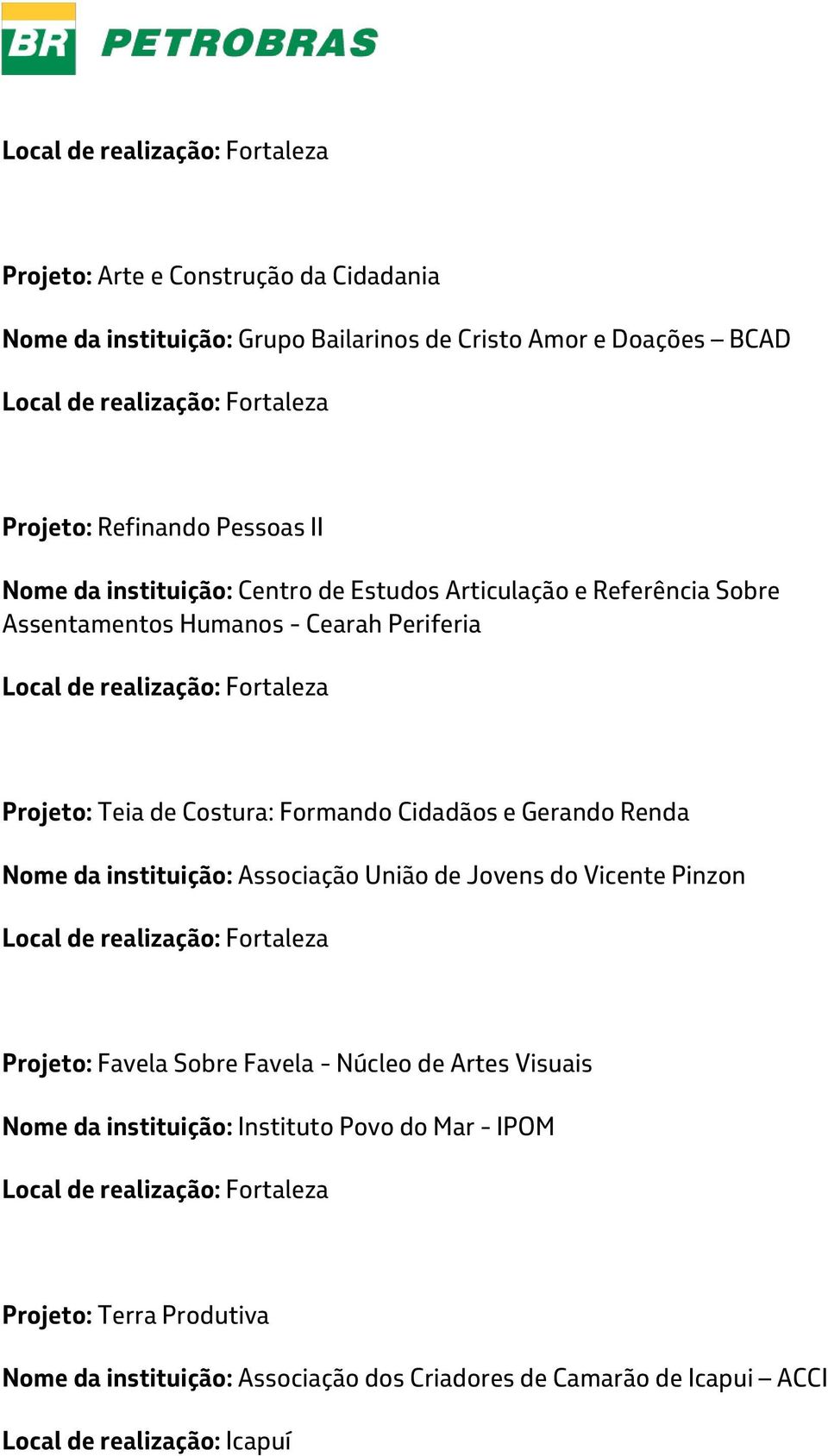 BR PETROBRAS

Local de realização: Fortaleza

Projeto: Arte e Construção da Cidadania

Nome da instituição: Grupo Bailarinos de Cristo Amor e Doações – BCAD

Local de realização: Fortaleza

Projeto: Refinando Pessoas II

Nome da instituição: Centro de Estudos Articulação e Referência Sobre Assentamentos Humanos - Cearah Periferia

Local de realização: Fortaleza

Projeto: Teia de Costura: Formando Cidadãos e Gerando Renda

Nome da instituição: Associação União de Jovens do Vicente Pinzon

Local de realização: Fortaleza

Projeto: Favela Sobre Favela - Núcleo de Artes Visuais

Nome da instituição: Instituto Povo do Mar - IPOM

Local de realização: Fortaleza

Projeto: Terra Produtiva

Nome da instituição: Associação dos Criadores de Camarão de Icapui – ACCI

Local de realização: Icapuí